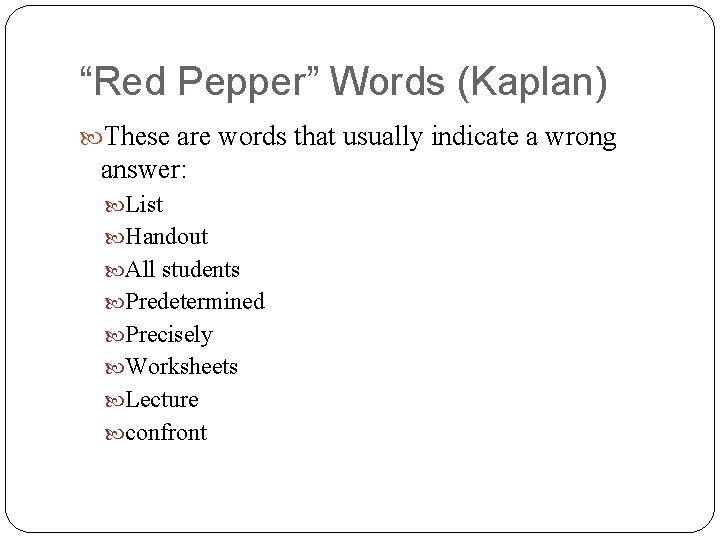 “Red Pepper” Words (Kaplan)

These are words that usually indicate a wrong answer:

List

Handout

All students

Predetermined

Precisely

Worksheets

Lecture

confront